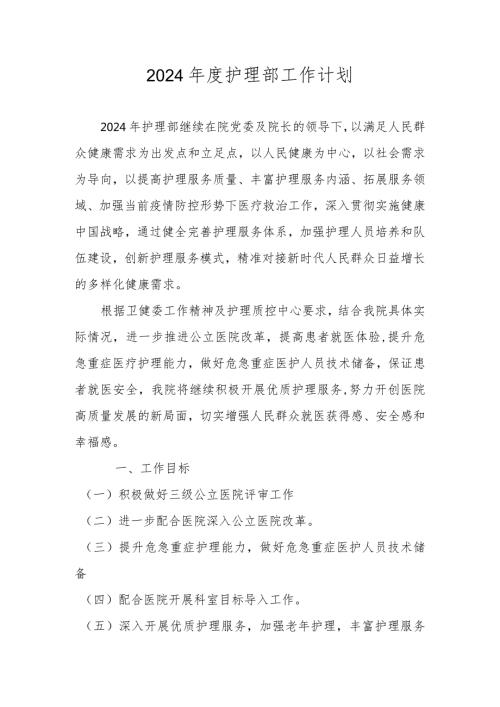 2024 年度护理部工作计划

2024 年护理部继续在院党委及院长的领导下，以满足人民群众健康需求为出发点和立足点，以人民健康为中心，以社会需求为导向，以提高护理服务质量、丰富护理服务内涵、拓展服务领域、加强当前疫情防控形势下医疗救治工作，深入贯彻实施健康中国战略，通过健全完善护理服务体系，加强护理人员培养和队伍建设，创新护理服务模式，精准对接新时代人民群众日益增长的多样化健康需求。

根据卫健委工作精神及护理质控中心要求，结合我院具体实际情况，进一步推进公立医院改革，提高患者就医体验，提升危急重症医疗护理能力，做好危急重症医护人员技术储备，保证患者就医安全，我院将继续积极开展优质护理服务，努力开创医院高质量发展的新局面，切实增强人民群众就医获得感、安全感和幸福感。

一、工作目标

（一）积极做好三级公立医院评审工作

（二）进一步配合医院深入公立医院改革。

（三）提升危急重症护理能力，做好危急重症医护人员技术储备

（四）配合医院开展科室目标导入工作。

（五）深入开展优质护理服务，加强老年护理，丰富护理服务